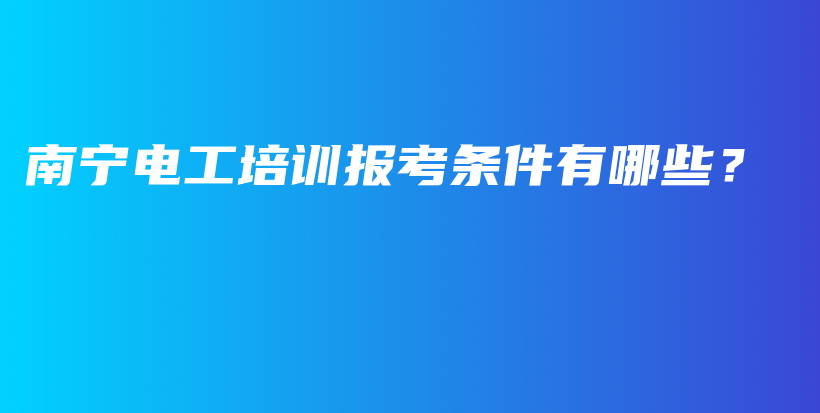 南宁电工培训报考条件有哪些？